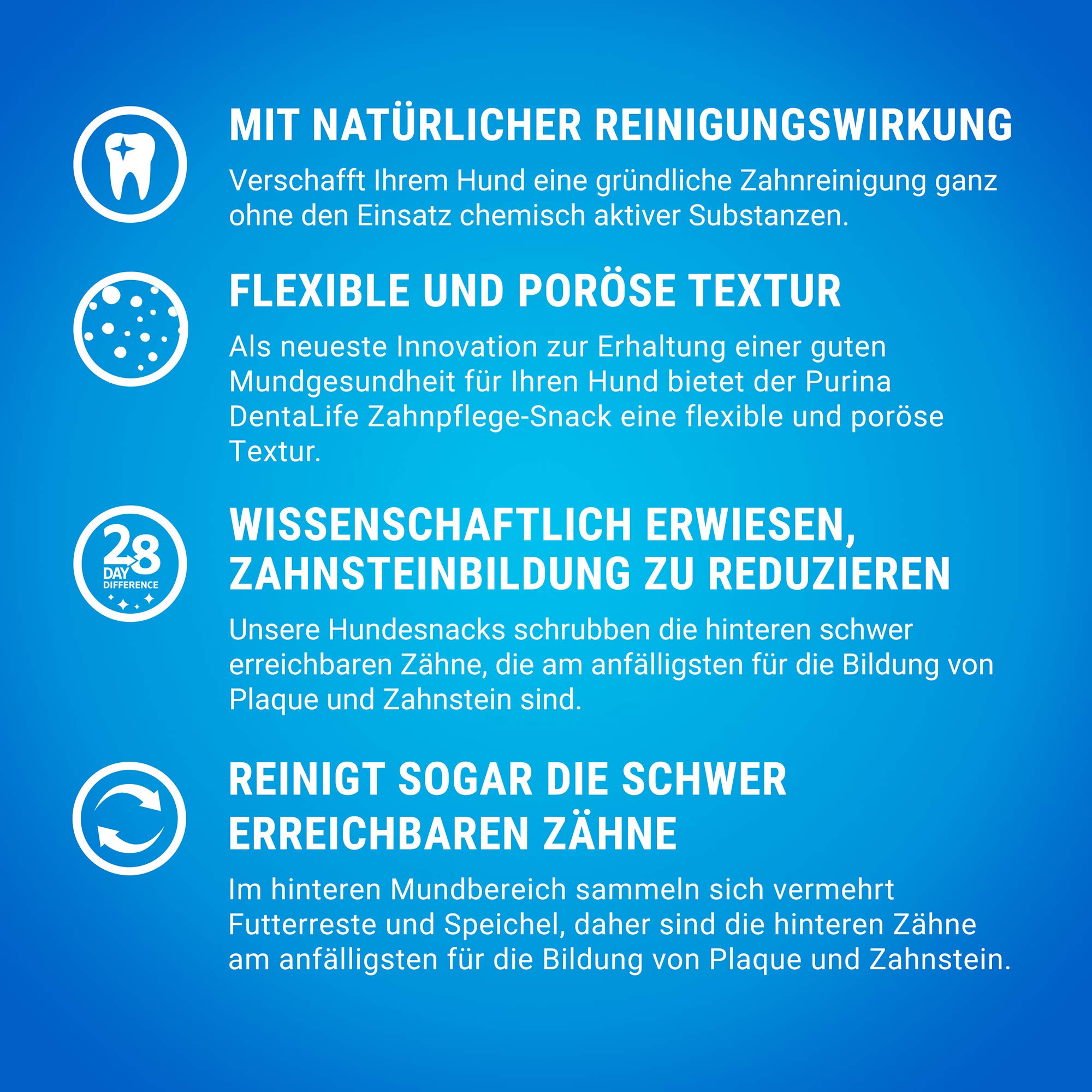 MIT NATÜRLICHER REINIGUNGSWIRKUNG

Verschafft Ihrem Hund eine gründliche Zahnreinigung ganz ohne den Einsatz chemisch aktiver Substanzen.

FLEXIBLE UND PORÖSE TEXTUR

Als neueste Innovation zur Erhaltung einer guten Mundgesundheit für Ihren Hund bietet der Purina DentaLife Zahnpflege-Snack eine flexible und poröse Textur.

28 DAY DIFFERENCE

WISSENSCHAFTLICH ERWIESEN, ZAHNSTEINBILDUNG ZU REDUZIEREN

Unsere Hundesnacks schrubben die hinteren schwer erreichbaren Zähne, die am anfälligsten für die Bildung von Plaque und Zahnstein sind.

REINIGT SOGAR DIE SCHWER ERREICHBAREN ZÄHNE

Im hinteren Mundbereich sammeln sich vermehrt Futterreste und Speichel, daher sind die hinteren Zähne am anfälligsten für die Bildung von Plaque und Zahnstein.